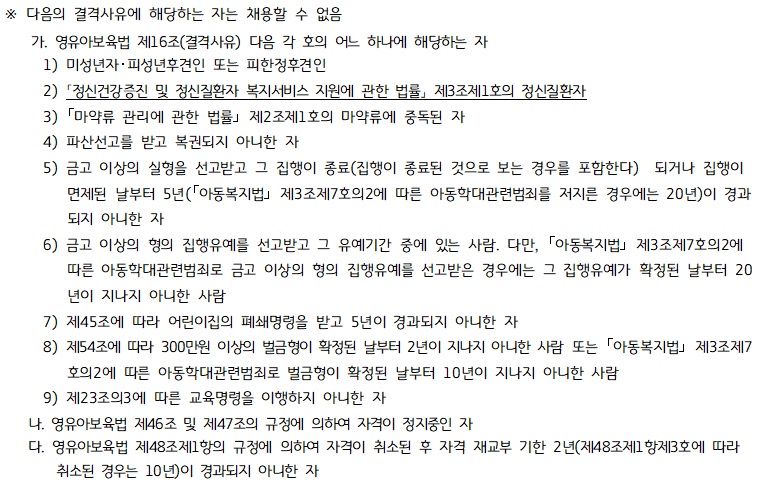 ※ 다음의 결격사유에 해당하는 자는 채용할 수 없음

가. 영유아보육법 제16조(결격사유) 다음 각 호의 어느 하나에 해당하는 자

1) 미성년자·피성년후견인 또는 피한정후견인

2) 「정신건강증진 및 정신질환자 복지서비스 지원에 관한 법률」 제3조제1호의 정신질환자

3) 「마약류 관리에 관한 법률」 제2조제1호의 마약류에 중독된 자

4) 파산선고를 받고 복권되지 아니한 자

5) 금고 이상의 실형을 선고받고 그 집행이 종료(집행이 종료된 것으로 보는 경우를 포함한다) 되거나 집행이 면제된 날부터 5년(「아동복지법」 제3조제7호의2에 따른 아동학대관련범죄를 저지른 경우에는 20년)이 경과되지 아니한 자

6) 금고 이상의 형의 집행유예를 선고받고 그 유예기간 중에 있는 사람. 다만, 「아동복지법」 제3조제7호의2에 따른 아동학대관련범죄로 금고 이상의 형의 집행유예를 선고받은 경우에는 그 집행유예가 확정된 날부터 20년이 지나지 아니한 사람

7) 제45조에 따라 어린이집의 폐쇄명령을 받고 5년이 경과되지 아니한 자

8) 제54조에 따라 300만원 이상의 벌금형이 확정된 날부터 2년이 지나지 아니한 사람 또는 「아동복지법」 제3조제7호의2에 따른 아동학대관련범죄로 벌금형이 확정된 날부터 10년이 지나지 아니한 사람

9) 제23조의3에 따른 교육명령을 이행하지 아니한 자

나. 영유아보육법 제46조 및 제47조의 규정에 의하여 자격이 정지중인 자

다. 영유아보육법 제48조제1항의 규정에 의하여 자격이 취소된 후 자격 재교부 기한 2년(제48조제1항제3호에 따라 취소된 경우는 10년)이 경과되지 아니한 자